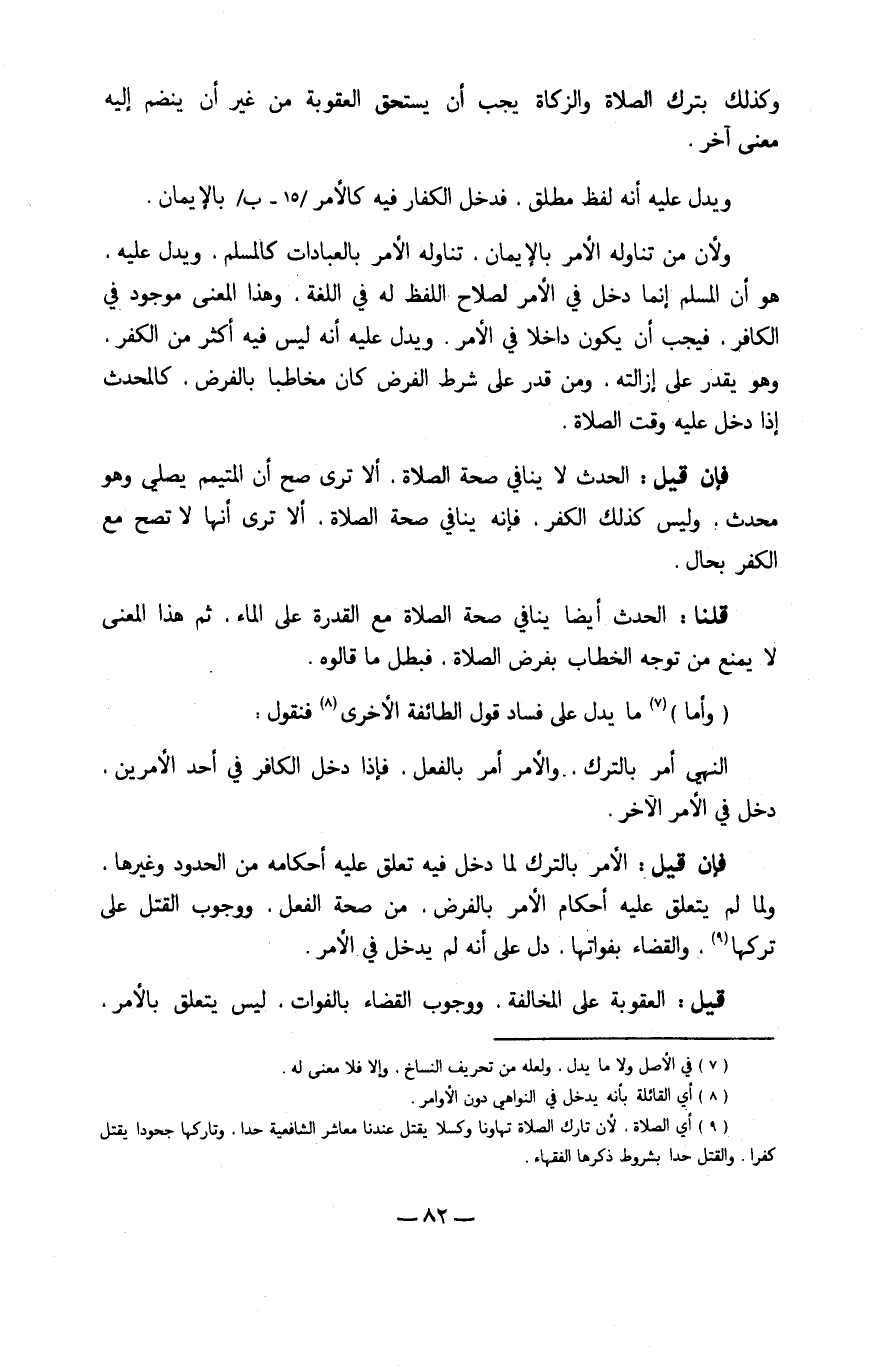 وكذلك بترك الصلاة والزكاة يجب أن يستحق العقوبة من غير أن ينضم إليه معنى آخر .

ويدل عليه أنه لفظ مطلق . فدخل الكفار فيه كالأمر /١٥ ـ ب/ بالإيمان .

ولأن من تناوله الأمر بالإيمان . تناوله الأمر بالعبادات كالمسلم . ويدل عليه . هو أن المسلم إنما دخل في الأمر لصلاح اللفظ له في اللغة . وهذا المعنى موجود في الكافر . فيجب أن يكون داخلا في الأمر . ويدل عليه أنه ليس فيه أكثر من الكفر . وهو يقدر على إزالته . ومن قدر على شرط الفرض كان مخاطبا بالفرض . كالمحدث إذا دخل عليه وقت الصلاة .

فإن قيل : الحدث لا ينافي صحة الصلاة . ألا ترى صح أن المتيمم يصلي وهو محدث . وليس كذلك الكفر . فإنه ينافي صحة الصلاة . ألا ترى أنها لا تصح مع الكفر بحال .

قلنا : الحدث أيضا ينافي صحة الصلاة مع القدرة على الماء . ثم هذا المعنى لا يمنع من توجه الخطاب بفرض الصلاة . فبطل ما قالوه .

( وأما )$^{(٧)}$ ما يدل على فساد قول الطائفة الأخرى$^{(٨)}$ فنقول :

النهي أمر بالترك . والأمر أمر بالفعل . فإذا دخل الكافر في أحد الأمرين . دخل في الأمر الآخر .

فإن قيل : الأمر بالترك لما دخل فيه تعلق عليه أحكامه من الحدود وغيرها . ولما لم يتعلق عليه أحكام الأمر بالفرض . من صحة الفعل . ووجوب القتل على تركها$^{(٩)}$ . والقضاء بفواتها . دل على أنه لم يدخل في الأمر .

قيل : العقوبة على المخالفة . ووجوب القضاء بالفوات . ليس يتعلق بالأمر .

( ٧ ) في الأصل ولا ما يدل . ولعله من تحريف النساخ . وإلا فلا معنى له .
( ٨ ) أي القائلة بأنه يدخل في النواهي دون الأوامر .
( ٩ ) أي الصلاة . لأن تارك الصلاة تهاونا وكسلا يقتل عندنا معاشر الشافعية حدا . وتاركها جحودا يقتل كفرا . والقتل حدا بشروط ذكرها الفقهاء .

ـ ٨٢ ـ